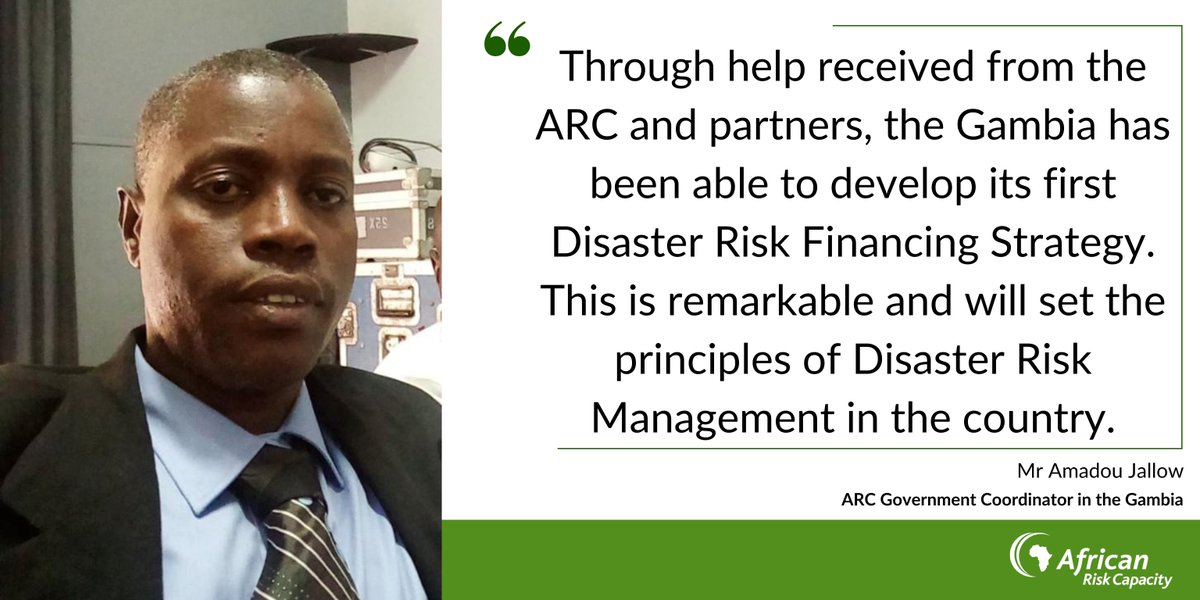 “ Through help received from the ARC and partners, the Gambia has been able to develop its first Disaster Risk Financing Strategy. This is remarkable and will set the principles of Disaster Risk Management in the country.

Mr Amadou Jallow
ARC Government Coordinator in the Gambia

African Risk Capacity